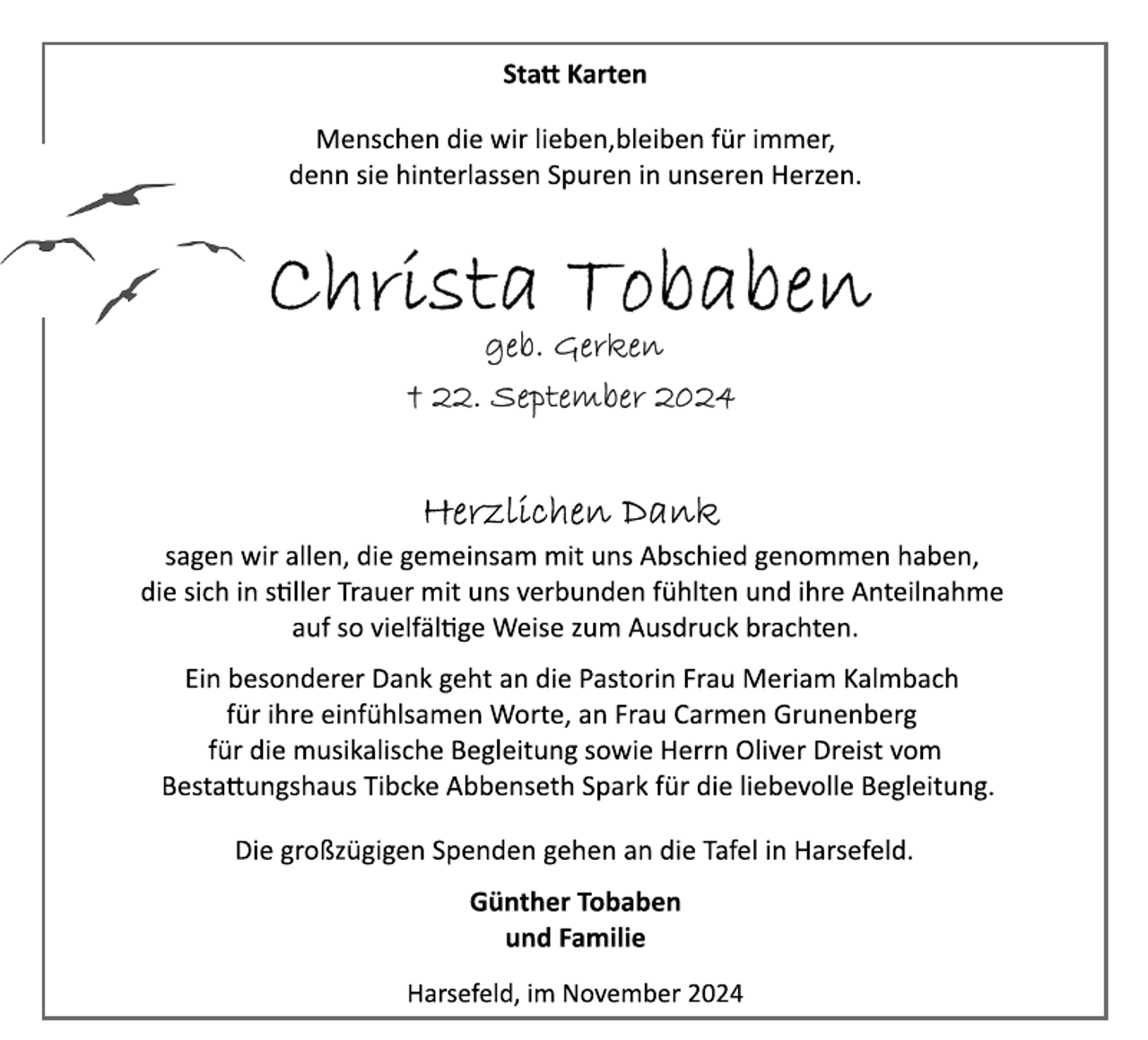 Statt Karten

Menschen die wir lieben,bleiben für immer,
denn sie hinterlassen Spuren in unseren Herzen.

Christa Tobaben

geb. Gerken

† 22. September 2024

Herzlichen Dank

sagen wir allen, die gemeinsam mit uns Abschied genommen haben, die sich in stiller Trauer mit uns verbunden fühlten und ihre Anteilnahme auf so vielfältige Weise zum Ausdruck brachten.

Ein besonderer Dank geht an die Pastorin Frau Meriam Kalmbach für ihre einfühlsamen Worte, an Frau Carmen Grunenberg für die musikalische Begleitung sowie Herrn Oliver Dreist vom Bestattungshaus Tibcke Abbenseth Spark für die liebevolle Begleitung.

Die großzügigen Spenden gehen an die Tafel in Harsefeld.

Günther Tobaben
und Familie

Harsefeld, im November 2024